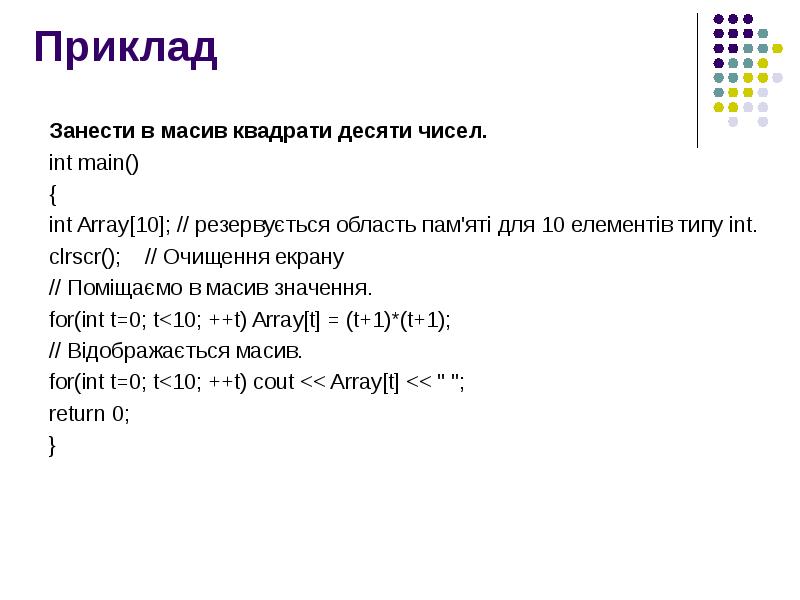 Приклад

Занести в масив квадрати десяти чисел.

int main()
{
int Array[10]; // резервується область пам'яті для 10 елементів типу int.
clrscr(); // Очищення екрану
// Поміщаємо в масив значення.
for(int t=0; t<10; ++t) Array[t] = (t+1)*(t+1);
// Відображається масив.
for(int t=0; t<10; ++t) cout << Array[t] << " ";
return 0;
}